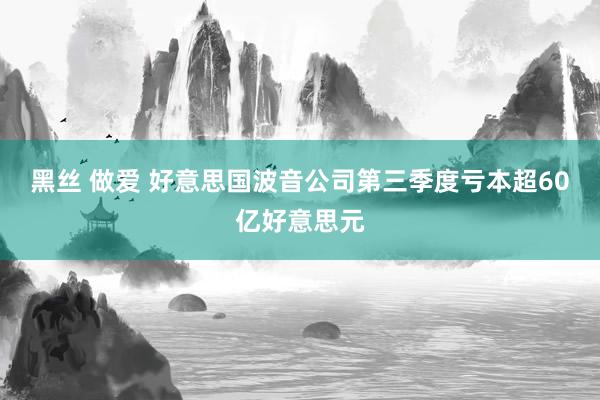 黑丝 做爱 好意思国波音公司第三季度亏本超60亿好意思元